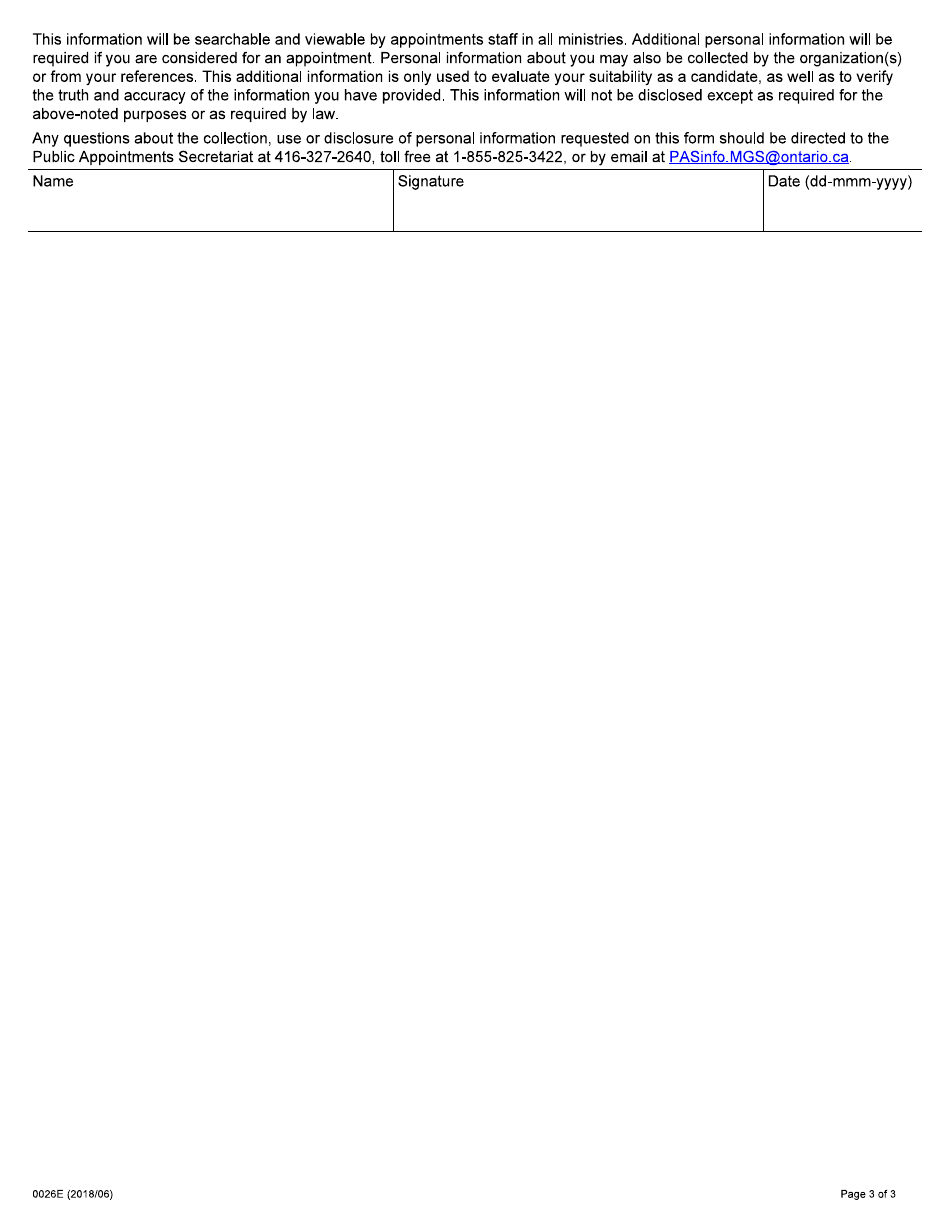 This information will be searchable and viewable by appointments staff in all ministries. Additional personal information will be required if you are considered for an appointment. Personal information about you may also be collected by the organization(s) or from your references. This additional information is only used to evaluate your suitability as a candidate, as well as to verify the truth and accuracy of the information you have provided. This information will not be disclosed except as required for the above-noted purposes or as required by law.

Any questions about the collection, use or disclosure of personal information requested on this form should be directed to the Public Appointments Secretariat at 416-327-2640, toll free at 1-855-825-3422, or by email at PASinfo.MGS@ontario.ca.

| Name | Signature | Date (dd-mmm-yyyy) |
|---|---|---|
| | | |

0026E (2018/06)

Page 3 of 3